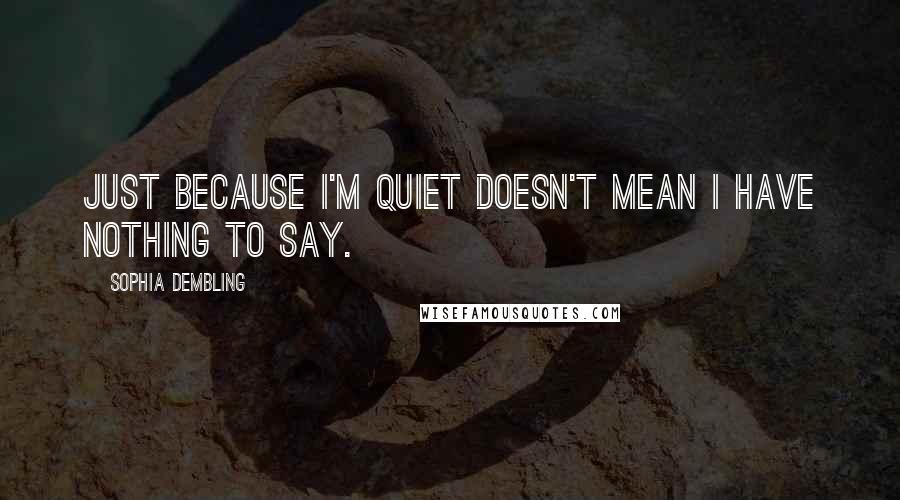 JUST BECAUSE I'M QUIET DOESN'T MEAN I HAVE NOTHING TO SAY.

SOPHIA DEMBLING

WISEFAMOUSQUOTES.COM